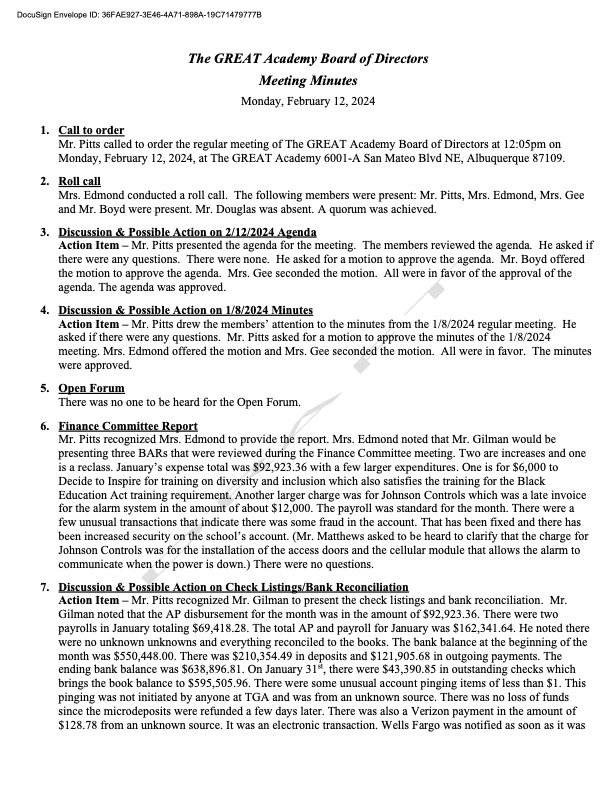 DocuSign Envelope ID: 36FAE927-3E46-4A71-898A-19C71479777B

The GREAT Academy Board of Directors
Meeting Minutes
Monday, February 12, 2024

1. Call to order
Mr. Pitts called to order the regular meeting of The GREAT Academy Board of Directors at 12:05pm on Monday, February 12, 2024, at The GREAT Academy 6001-A San Mateo Blvd NE, Albuquerque 87109.

2. Roll call
Mrs. Edmond conducted a roll call. The following members were present: Mr. Pitts, Mrs. Edmond, Mrs. Gee and Mr. Boyd were present. Mr. Douglas was absent. A quorum was achieved.

3. Discussion & Possible Action on 2/12/2024 Agenda
Action Item – Mr. Pitts presented the agenda for the meeting. The members reviewed the agenda. He asked if there were any questions. There were none. He asked for a motion to approve the agenda. Mr. Boyd offered the motion to approve the agenda. Mrs. Gee seconded the motion. All were in favor of the approval of the agenda. The agenda was approved.

4. Discussion & Possible Action on 1/8/2024 Minutes
Action Item – Mr. Pitts drew the members' attention to the minutes from the 1/8/2024 regular meeting. He asked if there were any questions. Mr. Pitts asked for a motion to approve the minutes of the 1/8/2024 meeting. Mrs. Edmond offered the motion and Mrs. Gee seconded the motion. All were in favor. The minutes were approved.

5. Open Forum
There was no one to be heard for the Open Forum.

6. Finance Committee Report
Mr. Pitts recognized Mrs. Edmond to provide the report. Mrs. Edmond noted that Mr. Gilman would be presenting three BARs that were reviewed during the Finance Committee meeting. Two are increases and one is a reclass. January's expense total was $92,923.36 with a few larger expenditures. One is for $6,000 to Decide to Inspire for training on diversity and inclusion which also satisfies the training for the Black Education Act training requirement. Another larger charge was for Johnson Controls which was a late invoice for the alarm system in the amount of about $12,000. The payroll was standard for the month. There were a few unusual transactions that indicate there was some fraud in the account. That has been fixed and there has been increased security on the school's account. (Mr. Matthews asked to be heard to clarify that the charge for Johnson Controls was for the installation of the access doors and the cellular module that allows the alarm to communicate when the power is down.) There were no questions.

7. Discussion & Possible Action on Check Listings/Bank Reconciliation
Action Item – Mr. Pitts recognized Mr. Gilman to present the check listings and bank reconciliation. Mr. Gilman noted that the AP disbursement for the month was in the amount of $92,923.36. There were two payrolls in January totaling $69,418.28. The total AP and payroll for January was $162,341.64. He noted there were no unknown unknowns and everything reconciled to the books. The bank balance at the beginning of the month was $550,448.00. There was $210,354.49 in deposits and $121,905.68 in outgoing payments. The ending bank balance was $638,896.81. On January 31$^{st}$, there were $43,390.85 in outstanding checks which brings the book balance to $595,505.96. There were some unusual account pinging items of less than $1. This pinging was not initiated by anyone at TGA and was from an unknown source. There was no loss of funds since the microdeposits were refunded a few days later. There was also a Verizon payment in the amount of $128.78 from an unknown source. It was an electronic transaction. Wells Fargo was notified as soon as it was